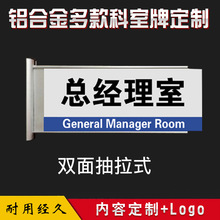 铝合金多款科室牌定制

总经理室
General Manager Room

双面抽拉式

耐用经久

内容定制+Logo